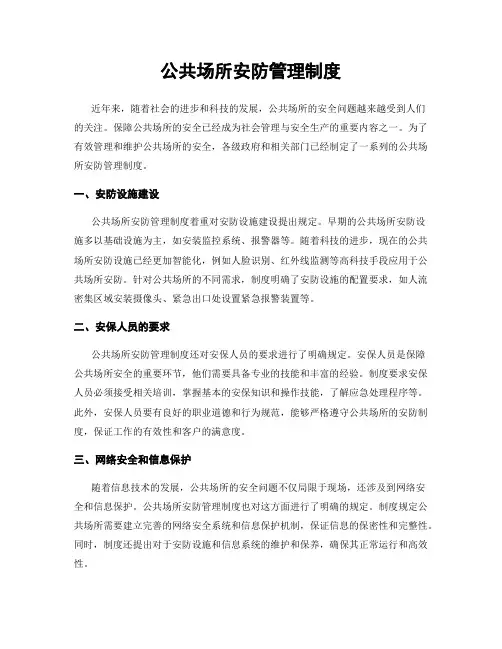 公共场所安防管理制度

近年来，随着社会的进步和科技的发展，公共场所的安全问题越来越受到人们的关注。保障公共场所的安全已经成为社会管理与安全生产的重要内容之一。为了有效管理和维护公共场所的安全，各级政府和相关部门已经制定了一系列的公共场所安防管理制度。

一、安防设施建设

公共场所安防管理制度着重对安防设施建设提出规定。早期的公共场所安防设施多以基础设施为主，如安装监控系统、报警器等。随着科技的进步，现在的公共场所安防设施已经更加智能化，例如人脸识别、红外线监测等高科技手段应用于公共场所安防。针对公共场所的不同需求，制度明确了安防设施的配置要求，如人流密集区域安装摄像头、紧急出口处设置紧急报警装置等。

二、安保人员的要求

公共场所安防管理制度还对安保人员的要求进行了明确规定。安保人员是保障公共场所安全的重要环节，他们需要具备专业的技能和丰富的经验。制度要求安保人员必须接受相关培训，掌握基本的安保知识和操作技能，了解应急处理程序等。此外，安保人员要有良好的职业道德和行为规范，能够严格遵守公共场所的安防制度，保证工作的有效性和客户的满意度。

三、网络安全和信息保护

随着信息技术的发展，公共场所的安全问题不仅局限于现场，还涉及到网络安全和信息保护。公共场所安防管理制度也对这方面进行了明确的规定。制度规定公共场所需要建立完善的网络安全系统和信息保护机制，保证信息的保密性和完整性。同时，制度还提出对于安防设施和信息系统的维护和保养，确保其正常运行和高效性。